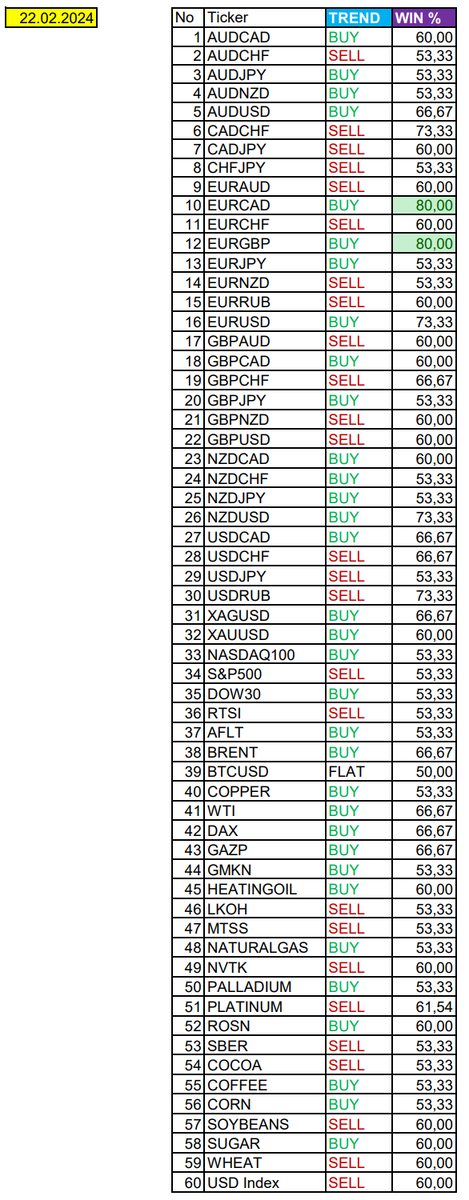 22.02.2024

| No | Ticker | TREND | WIN % |
|---|---|---|---|
| 1 | AUDCAD | BUY | 60,00 |
| 2 | AUDCHF | SELL | 53,33 |
| 3 | AUDJPY | BUY | 53,33 |
| 4 | AUDNZD | BUY | 53,33 |
| 5 | AUDUSD | BUY | 66,67 |
| 6 | CADCHF | SELL | 73,33 |
| 7 | CADJPY | SELL | 60,00 |
| 8 | CHFJPY | SELL | 53,33 |
| 9 | EURAUD | SELL | 60,00 |
| 10 | EURCAD | BUY | 80,00 |
| 11 | EURCHF | SELL | 60,00 |
| 12 | EURGBP | BUY | 80,00 |
| 13 | EURJPY | BUY | 53,33 |
| 14 | EURNZD | SELL | 53,33 |
| 15 | EURRUB | SELL | 60,00 |
| 16 | EURUSD | BUY | 73,33 |
| 17 | GBPAUD | SELL | 60,00 |
| 18 | GBPCAD | BUY | 60,00 |
| 19 | GBPCHF | SELL | 66,67 |
| 20 | GBPJPY | BUY | 53,33 |
| 21 | GBPNZD | SELL | 60,00 |
| 22 | GBPUSD | SELL | 60,00 |
| 23 | NZDCAD | BUY | 60,00 |
| 24 | NZDCHF | BUY | 53,33 |
| 25 | NZDJPY | BUY | 53,33 |
| 26 | NZDUSD | BUY | 73,33 |
| 27 | USDCAD | BUY | 66,67 |
| 28 | USDCHF | SELL | 66,67 |
| 29 | USDJPY | SELL | 53,33 |
| 30 | USDRUB | SELL | 73,33 |
| 31 | XAGUSD | BUY | 66,67 |
| 32 | XAUUSD | BUY | 60,00 |
| 33 | NASDAQ100 | BUY | 53,33 |
| 34 | S&P500 | SELL | 53,33 |
| 35 | DOW30 | BUY | 53,33 |
| 36 | RTSI | SELL | 53,33 |
| 37 | AFLT | BUY | 53,33 |
| 38 | BRENT | BUY | 66,67 |
| 39 | BTCUSD | FLAT | 50,00 |
| 40 | COPPER | BUY | 53,33 |
| 41 | WTI | BUY | 66,67 |
| 42 | DAX | BUY | 66,67 |
| 43 | GAZP | BUY | 66,67 |
| 44 | GMKN | BUY | 53,33 |
| 45 | HEATINGOIL | BUY | 60,00 |
| 46 | LKOH | SELL | 53,33 |
| 47 | MTSS | SELL | 53,33 |
| 48 | NATURALGAS | BUY | 53,33 |
| 49 | NVTK | SELL | 60,00 |
| 50 | PALLADIUM | BUY | 53,33 |
| 51 | PLATINUM | SELL | 61,54 |
| 52 | ROSN | BUY | 60,00 |
| 53 | SBER | SELL | 53,33 |
| 54 | COCOA | SELL | 53,33 |
| 55 | COFFEE | BUY | 53,33 |
| 56 | CORN | BUY | 53,33 |
| 57 | SOYBEANS | SELL | 60,00 |
| 58 | SUGAR | BUY | 60,00 |
| 59 | WHEAT | SELL | 60,00 |
| 60 | USD Index | SELL | 60,00 |